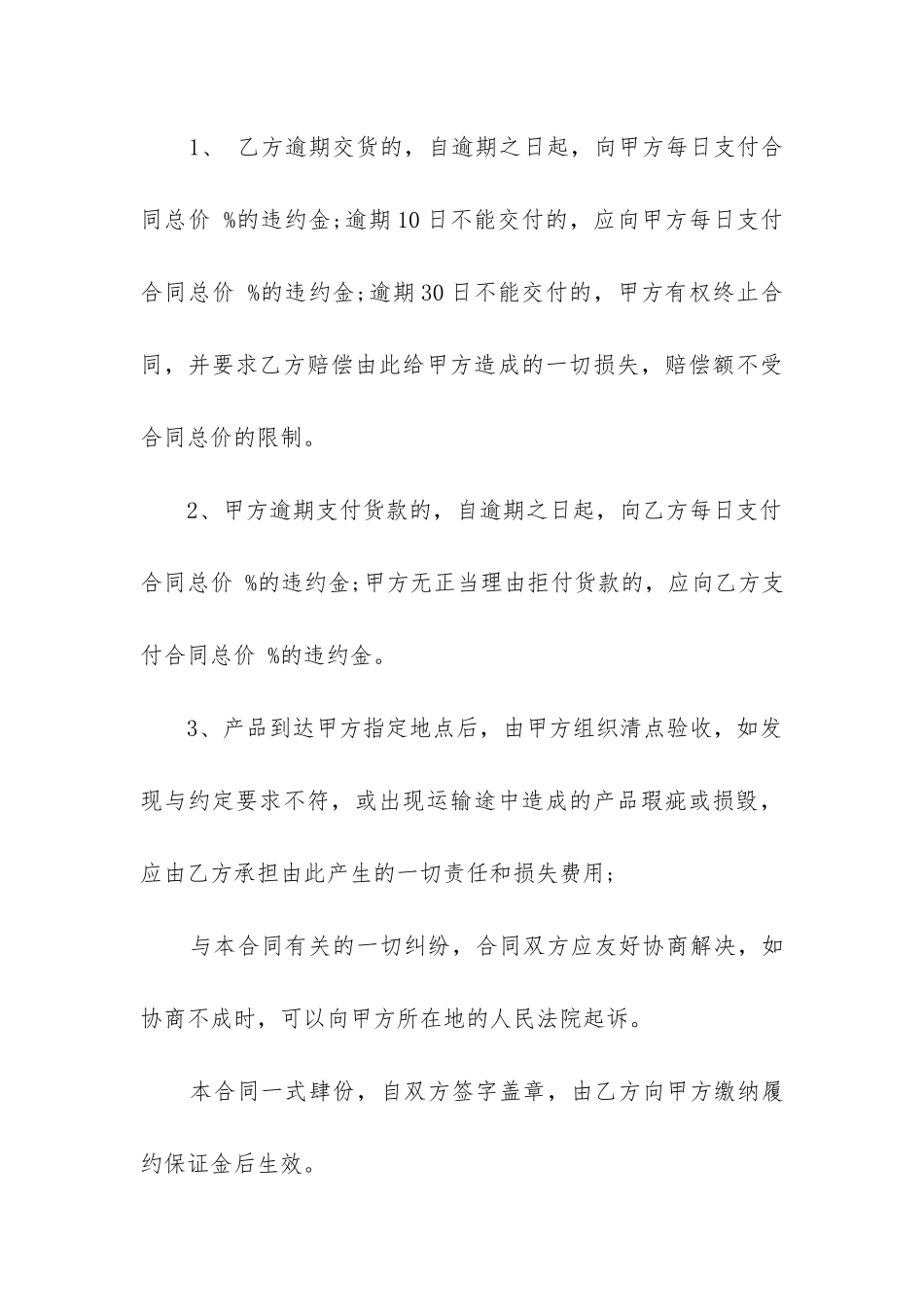 1、 乙方逾期交货的，自逾期之日起，向甲方每日支付合同总价 %的违约金;逾期10日不能交付的，应向甲方每日支付合同总价 %的违约金;逾期30日不能交付的，甲方有权终止合同，并要求乙方赔偿由此给甲方造成的一切损失，赔偿额不受合同总价的限制。

2、甲方逾期支付货款的，自逾期之日起，向乙方每日支付合同总价 %的违约金;甲方无正当理由拒付货款的，应向乙方支付合同总价 %的违约金。

3、产品到达甲方指定地点后，由甲方组织清点验收，如发现与约定要求不符，或出现运输途中造成的产品瑕疵或损毁，应由乙方承担由此产生的一切责任和损失费用;

与本合同有关的一切纠纷，合同双方应友好协商解决，如协商不成时，可以向甲方所在地的人民法院起诉。

本合同一式肆份，自双方签字盖章，由乙方向甲方缴纳履约保证金后生效。